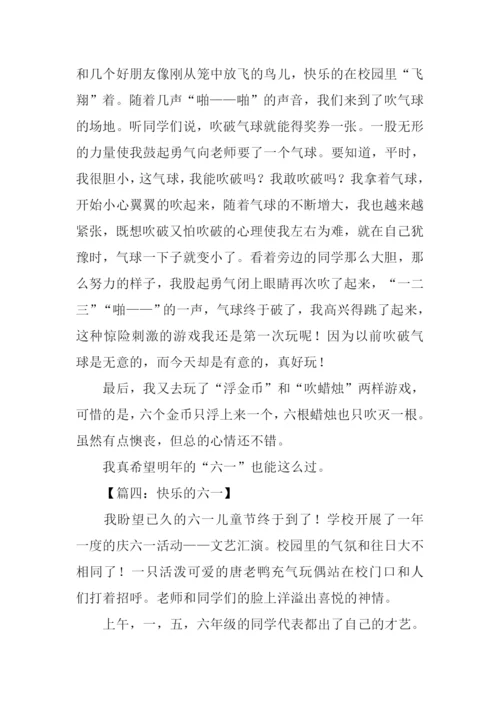 和几个好朋友像刚从笼中放飞的鸟儿，快乐的在校园里“飞翔”着。随着几声“啪——啪”的声音，我们来到了吹气球的场地。听同学们说，吹破气球就能得奖券一张。一股无形的力量使我鼓起勇气向老师要了一个气球。要知道，平时，我很胆小，这气球，我能吹破吗？我敢吹破吗？我拿着气球，开始小心翼翼的吹起来，随着气球的不断增大，我也越来越紧张，既想吹破又怕吹破的心理使我左右为难，就在自己犹豫时，气球一下子就变小了。看着旁边的同学那么大胆，那么努力的样子，我股起勇气闭上眼睛再次吹了起来，“一二三”“啪——”的一声，气球终于破了，我高兴得跳了起来，这种惊险刺激的游戏我还是第一次玩呢！因为以前吹破气球是无意的，而今天却是有意的，真好玩！

最后，我又去玩了“浮金币”和“吹蜡烛”两样游戏，可惜的是，六个金币只浮上来一个，六根蜡烛也只吹灭一根。虽然有点懊丧，但总的心情还不错。

我真希望明年的“六一”也能这么过。

【篇四：快乐的六一】

我盼望已久的六一儿童节终于到了！学校开展了一年一度的庆六一活动——文艺汇演。校园里的气氛和往日大不相同了！一只活泼可爱的唐老鸭充气玩偶站在校门口和人们打着招呼。老师和同学们的脸上洋溢出喜悦的神情。

上午，一，五，六年级的同学代表都出了自己的才艺。